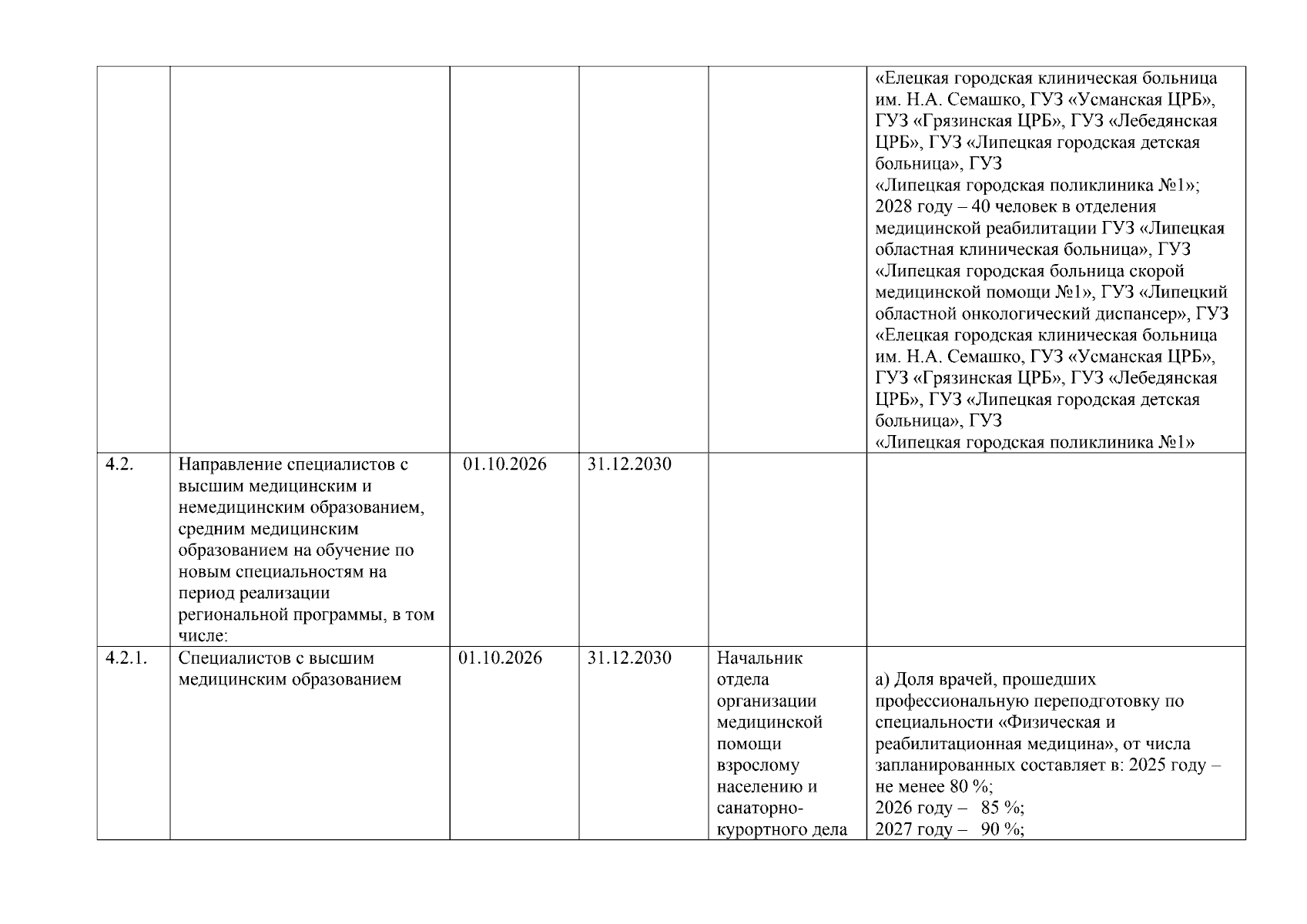 | | | | | | |
|---|---|---|---|---|---|
| | | | | | «Елецкая городская клиническая больница им. Н.А. Семашко, ГУЗ «Усманская ЦРБ», ГУЗ «Грязинская ЦРБ», ГУЗ «Лебедянская ЦРБ», ГУЗ «Липецкая городская детская больница», ГУЗ «Липецкая городская поликлиника №1»; 2028 году – 40 человек в отделения медицинской реабилитации ГУЗ «Липецкая областная клиническая больница», ГУЗ «Липецкая городская больница скорой медицинской помощи №1», ГУЗ «Липецкий областной онкологический диспансер», ГУЗ «Елецкая городская клиническая больница им. Н.А. Семашко, ГУЗ «Усманская ЦРБ», ГУЗ «Грязинская ЦРБ», ГУЗ «Лебедянская ЦРБ», ГУЗ «Липецкая городская детская больница», ГУЗ «Липецкая городская поликлиника №1» |
| 4.2. | Направление специалистов с высшим медицинским и немедицинским образованием, средним медицинским образованием на обучение по новым специальностям на период реализации региональной программы, в том числе: | 01.10.2026 | 31.12.2030 | | |
| 4.2.1. | Специалистов с высшим медицинским образованием | 01.10.2026 | 31.12.2030 | Начальник отдела организации медицинской помощи взрослому населению и санаторно-курортного дела | а) Доля врачей, прошедших профессиональную переподготовку по специальности «Физическая и реабилитационная медицина», от числа запланированных составляет в: 2025 году – не менее 80 %; 2026 году – 85 %; 2027 году – 90 %; |